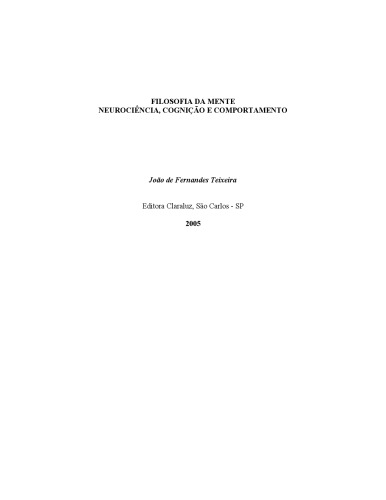 FILOSOFIA DA MENTE
NEUROCIÊNCIA, COGNIÇÃO E COMPORTAMENTO

João de Fernandes Teixeira

Editora Claraluz, São Carlos - SP

2005